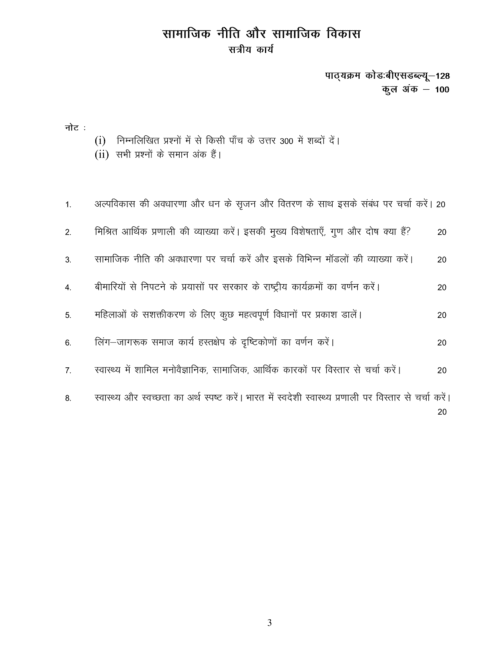 सामाजिक नीति और सामाजिक विकास
सत्रीय कार्य

पाठ्यक्रम कोडःबीएसडब्ल्यू–128
कुल अंक – 100

नोट :
(i) निम्नलिखित प्रश्नों में से किसी पाँच के उत्तर 300 में शब्दों दें।
(ii) सभी प्रश्नों के समान अंक हैं।

1. अल्पविकास की अवधारणा और धन के सृजन और वितरण के साथ इसके संबंध पर चर्चा करें। 20

2. मिश्रित आर्थिक प्रणाली की व्याख्या करें। इसकी मुख्य विशेषताएँ, गुण और दोष क्या हैं? 20

3. सामाजिक नीति की अवधारणा पर चर्चा करें और इसके विभिन्न मॉडलों की व्याख्या करें। 20

4. बीमारियों से निपटने के प्रयासों पर सरकार के राष्ट्रीय कार्यक्रमों का वर्णन करें। 20

5. महिलाओं के सशक्तीकरण के लिए कुछ महत्वपूर्ण विधानों पर प्रकाश डालें। 20

6. लिंग–जागरूक समाज कार्य हस्तक्षेप के दृष्टिकोणों का वर्णन करें। 20

7. स्वास्थ्य में शामिल मनोवैज्ञानिक, सामाजिक, आर्थिक कारकों पर विस्तार से चर्चा करें। 20

8. स्वास्थ्य और स्वच्छता का अर्थ स्पष्ट करें। भारत में स्वदेशी स्वास्थ्य प्रणाली पर विस्तार से चर्चा करें। 20

3